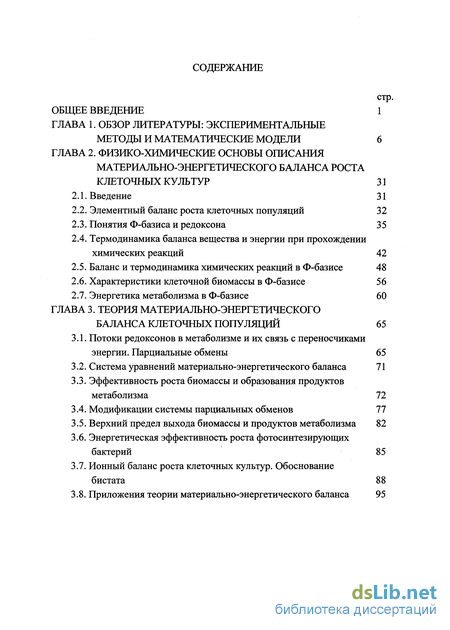 СОДЕРЖАНИЕ

стр.

ОБЩЕЕ ВВЕДЕНИЕ 1

ГЛАВА 1. ОБЗОР ЛИТЕРАТУРЫ: ЭКСПЕРИМЕНТАЛЬНЫЕ МЕТОДЫ И МАТЕМАТИЧЕСКИЕ МОДЕЛИ 6

ГЛАВА 2. ФИЗИКО-ХИМИЧЕСКИЕ ОСНОВЫ ОПИСАНИЯ МАТЕРИАЛЬНО-ЭНЕРГЕТИЧЕСКОГО БАЛАНСА РОСТА КЛЕТОЧНЫХ КУЛЬТУР 31

2.1. Введение 31

2.2. Элементный баланс роста клеточных популяций 32

2.3. Понятия Ф-базиса и редоксона 35

2.4. Термодинамика баланса вещества и энергии при прохождении химических реакций 42

2.5. Баланс и термодинамика химических реакций в Ф-базисе 48

2.6. Характеристики клеточной биомассы в Ф-базисе 56

2.7. Энергетика метаболизма в Ф-базисе 60

ГЛАВА 3. ТЕОРИЯ МАТЕРИАЛЬНО-ЭНЕРГЕТИЧЕСКОГО БАЛАНСА КЛЕТОЧНЫХ ПОПУЛЯЦИЙ 65

3.1. Потоки редоксонов в метаболизме и их связь с переносчиками энергии. Парциальные обмены 65

3.2. Система уравнений материально-энергетического баланса 71

3.3. Эффективность роста биомассы и образования продуктов метаболизма 72

3.4. Модификации системы парциальных обменов 77

3.5. Верхний предел выхода биомассы и продуктов метаболизма 82

3.6. Энергетическая эффективность роста фотосинтезирующих бактерий 85

3.7. Ионный баланс роста клеточных культур. Обоснование бистата 88

3.8. Приложения теории материально-энергетического баланса 95

dsLib.net
библиотека диссертаций